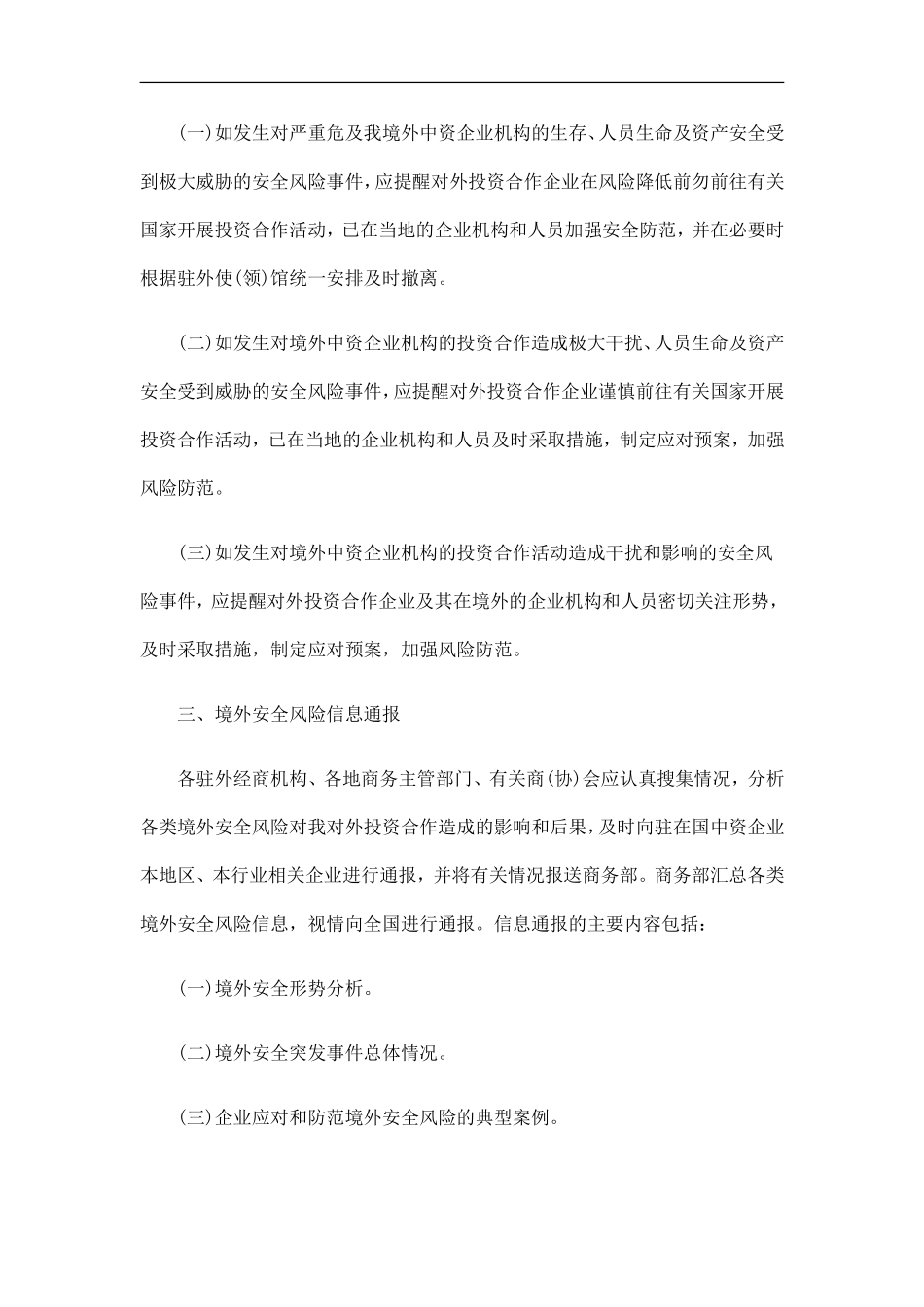 (一)如发生对严重危及我境外中资企业机构的生存、人员生命及资产安全受到极大威胁的安全风险事件，应提醒对外投资合作企业在风险降低前勿前往有关国家开展投资合作活动，已在当地的企业机构和人员加强安全防范，并在必要时根据驻外使(领)馆统一安排及时撤离。

(二)如发生对境外中资企业机构的投资合作造成极大干扰、人员生命及资产安全受到威胁的安全风险事件，应提醒对外投资合作企业谨慎前往有关国家开展投资合作活动，已在当地的企业机构和人员及时采取措施，制定应对预案，加强风险防范。

(三)如发生对境外中资企业机构的投资合作活动造成干扰和影响的安全风险事件，应提醒对外投资合作企业及其在境外的企业机构和人员密切关注形势，及时采取措施，制定应对预案，加强风险防范。

三、境外安全风险信息通报

各驻外经商机构、各地商务主管部门、有关商(协)会应认真搜集情况，分析各类境外安全风险对我对外投资合作造成的影响和后果，及时向驻在国中资企业本地区、本行业相关企业进行通报，并将有关情况报送商务部。商务部汇总各类境外安全风险信息，视情向全国进行通报。信息通报的主要内容包括：

(一)境外安全形势分析。

(二)境外安全突发事件总体情况。

(三)企业应对和防范境外安全风险的典型案例。